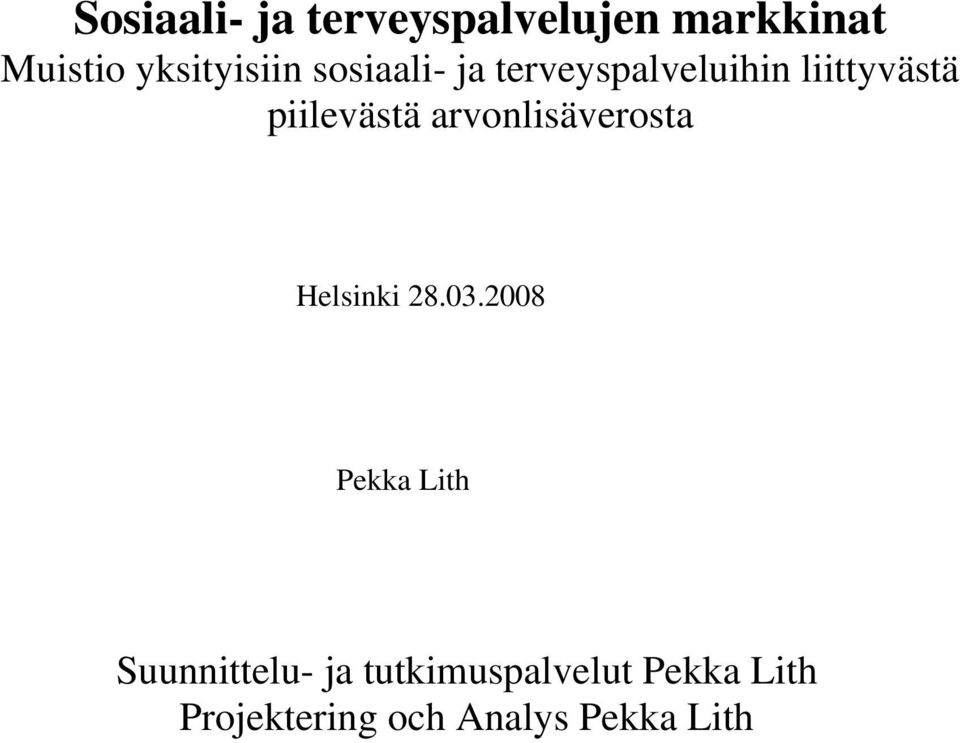 Sosiaali- ja terveyspalvelujen markkinat
Muistio yksityisiin sosiaali- ja terveyspalveluihin liittyvästä piilevästä arvonlisäverosta

Helsinki 28.03.2008

Pekka Lith

Suunnittelu- ja tutkimuspalvelut Pekka Lith
Projektering och Analys Pekka Lith